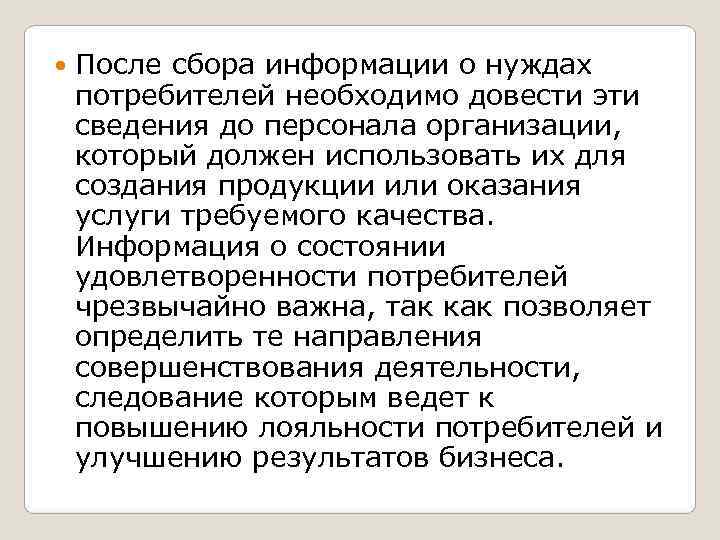 • После сбора информации о нуждах потребителей необходимо довести эти сведения до персонала организации, который должен использовать их для создания продукции или оказания услуги требуемого качества. Информация о состоянии удовлетворенности потребителей чрезвычайно важна, так как позволяет определить те направления совершенствования деятельности, следование которым ведет к повышению лояльности потребителей и улучшению результатов бизнеса.